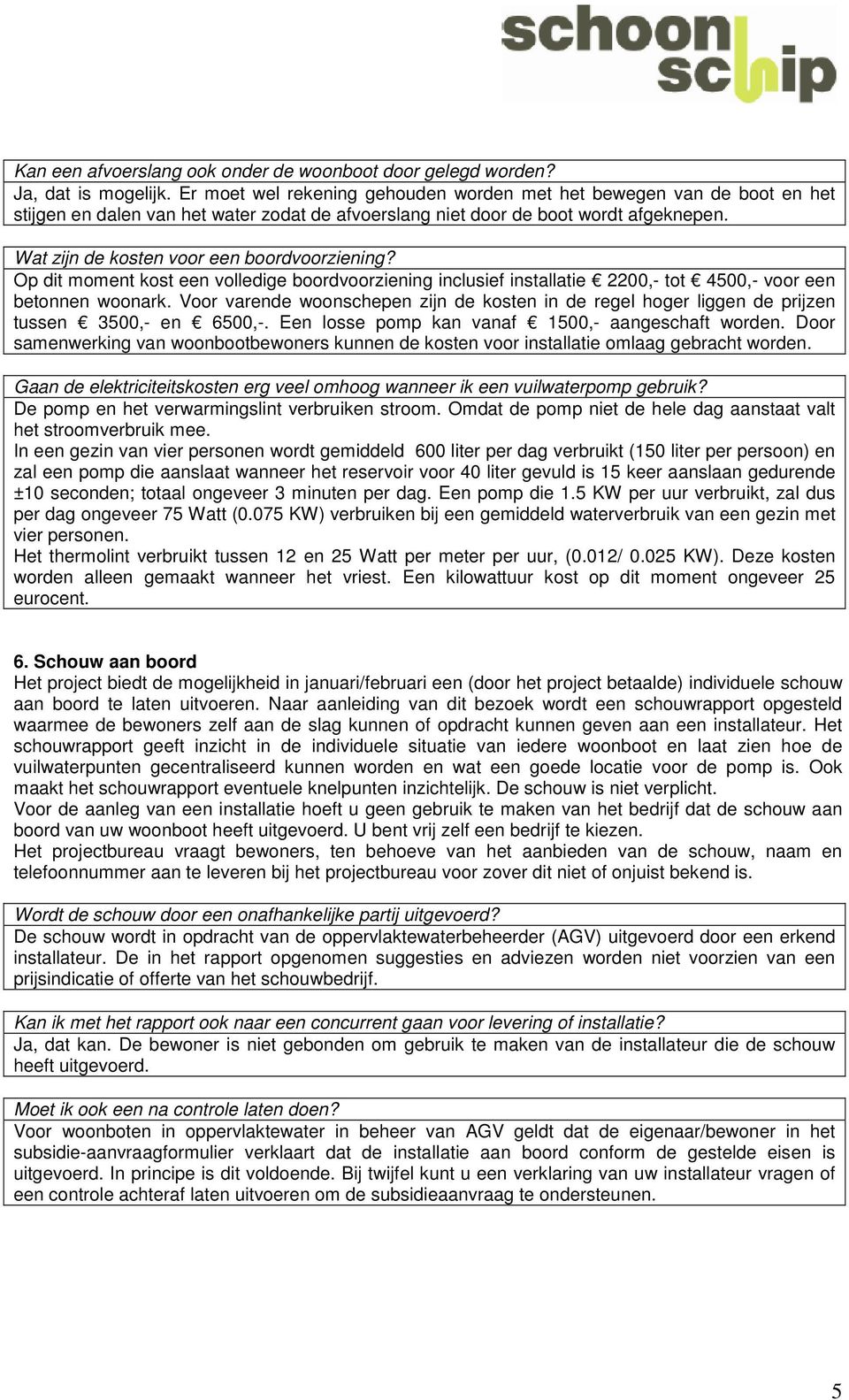 schoon schip

Kan een afvoerslang ook onder de woonboot door gelegd worden?
Ja, dat is mogelijk. Er moet wel rekening gehouden worden met het bewegen van de boot en het stijgen en dalen van het water zodat de afvoerslang niet door de boot wordt afgeknepen.

Wat zijn de kosten voor een boordvoorziening?
Op dit moment kost een volledige boordvoorziening inclusief installatie € 2200,- tot € 4500,- voor een betonnen woonark. Voor varende woonschepen zijn de kosten in de regel hoger liggen de prijzen tussen € 3500,- en € 6500,-. Een losse pomp kan vanaf € 1500,- aangeschaft worden. Door samenwerking van woonbootbewoners kunnen de kosten voor installatie omlaag gebracht worden.

Gaan de elektriciteitskosten erg veel omhoog wanneer ik een vuilwaterpomp gebruik?
De pomp en het verwarmingslint verbruiken stroom. Omdat de pomp niet de hele dag aanstaat valt het stroomverbruik mee.
In een gezin van vier personen wordt gemiddeld 600 liter per dag verbruikt (150 liter per persoon) en zal een pomp die aanslaat wanneer het reservoir voor 40 liter gevuld is 15 keer aanslaan gedurende ±10 seconden; totaal ongeveer 3 minuten per dag. Een pomp die 1.5 KW per uur verbruikt, zal dus per dag ongeveer 75 Watt (0.075 KW) verbruiken bij een gemiddeld waterverbruik van een gezin met vier personen.
Het thermolint verbruikt tussen 12 en 25 Watt per meter per uur, (0.012/ 0.025 KW). Deze kosten worden alleen gemaakt wanneer het vriest. Een kilowattuur kost op dit moment ongeveer 25 eurocent.

6. Schouw aan boord
Het project biedt de mogelijkheid in januari/februari een (door het project betaalde) individuele schouw aan boord te laten uitvoeren. Naar aanleiding van dit bezoek wordt een schouwrapport opgesteld waarmee de bewoners zelf aan de slag kunnen of opdracht kunnen geven aan een installateur. Het schouwrapport geeft inzicht in de individuele situatie van iedere woonboot en laat zien hoe de vuilwaterpunten gecentraliseerd kunnen worden en wat een goede locatie voor de pomp is. Ook maakt het schouwrapport eventuele knelpunten inzichtelijk. De schouw is niet verplicht.
Voor de aanleg van een installatie hoeft u geen gebruik te maken van het bedrijf dat de schouw aan boord van uw woonboot heeft uitgevoerd. U bent vrij zelf een bedrijf te kiezen.
Het projectbureau vraagt bewoners, ten behoeve van het aanbieden van de schouw, naam en telefoonnummer aan te leveren bij het projectbureau voor zover dit niet of onjuist bekend is.

Wordt de schouw door een onafhankelijke partij uitgevoerd?
De schouw wordt in opdracht van de oppervlaktewaterbeheerder (AGV) uitgevoerd door een erkend installateur. De in het rapport opgenomen suggesties en adviezen worden niet voorzien van een prijsindicatie of offerte van het schouwbedrijf.

Kan ik met het rapport ook naar een concurrent gaan voor levering of installatie?
Ja, dat kan. De bewoner is niet gebonden om gebruik te maken van de installateur die de schouw heeft uitgevoerd.

Moet ik ook een na controle laten doen?
Voor woonboten in oppervlaktewater in beheer van AGV geldt dat de eigenaar/bewoner in het subsidie-aanvraagformulier verklaart dat de installatie aan boord conform de gestelde eisen is uitgevoerd. In principe is dit voldoende. Bij twijfel kunt u een verklaring van uw installateur vragen of een controle achteraf laten uitvoeren om de subsidieaanvraag te ondersteunen.

5